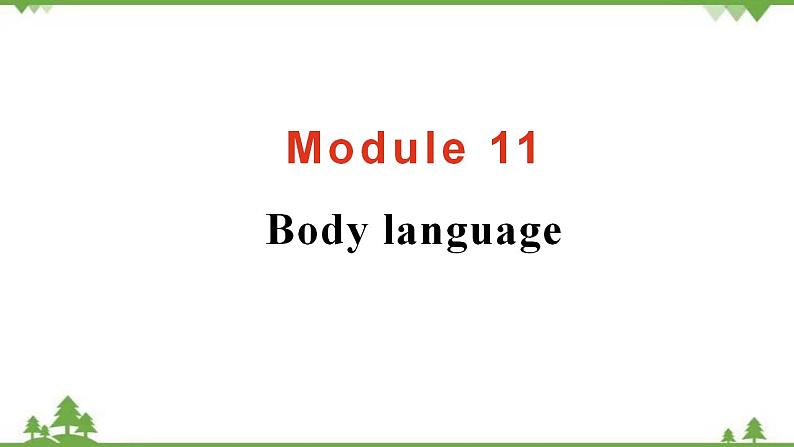 Module 11

Body language